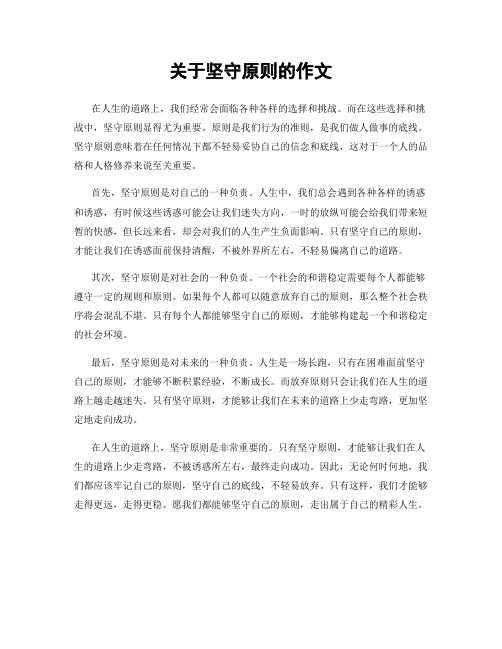 关于坚守原则的作文

在人生的道路上，我们经常会面临各种各样的选择和挑战。而在这些选择和挑战中，坚守原则显得尤为重要。原则是我们行为的准则，是我们做人做事的底线。坚守原则意味着在任何情况下都不轻易妥协自己的信念和底线，这对于一个人的品格和人格修养来说至关重要。

首先，坚守原则是对自己的一种负责。人生中，我们总会遇到各种各样的诱惑和诱惑，有时候这些诱惑可能会让我们迷失方向，一时的放纵可能会给我们带来短暂的快感，但长远来看，却会对我们的人生产生负面影响。只有坚守自己的原则，才能让我们在诱惑面前保持清醒，不被外界所左右，不轻易偏离自己的道路。

其次，坚守原则是对社会的一种负责。一个社会的和谐稳定需要每个人都能够遵守一定的规则和原则。如果每个人都可以随意放弃自己的原则，那么整个社会秩序将会混乱不堪。只有每个人都能够坚守自己的原则，才能够构建起一个和谐稳定的社会环境。

最后，坚守原则是对未来的一种负责。人生是一场长跑，只有在困难面前坚守自己的原则，才能够不断积累经验，不断成长。而放弃原则只会让我们在人生的道路上越走越迷失。只有坚守原则，才能够让我们在未来的道路上少走弯路，更加坚定地走向成功。

在人生的道路上，坚守原则是非常重要的。只有坚守原则，才能够让我们在人生的道路上少走弯路，不被诱惑所左右，最终走向成功。因此，无论何时何地，我们都应该牢记自己的原则，坚守自己的底线，不轻易放弃。只有这样，我们才能够走得更远，走得更稳。愿我们都能够坚守自己的原则，走出属于自己的精彩人生。